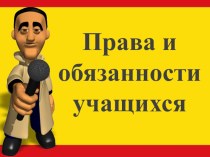 Права и обязанности учащихся